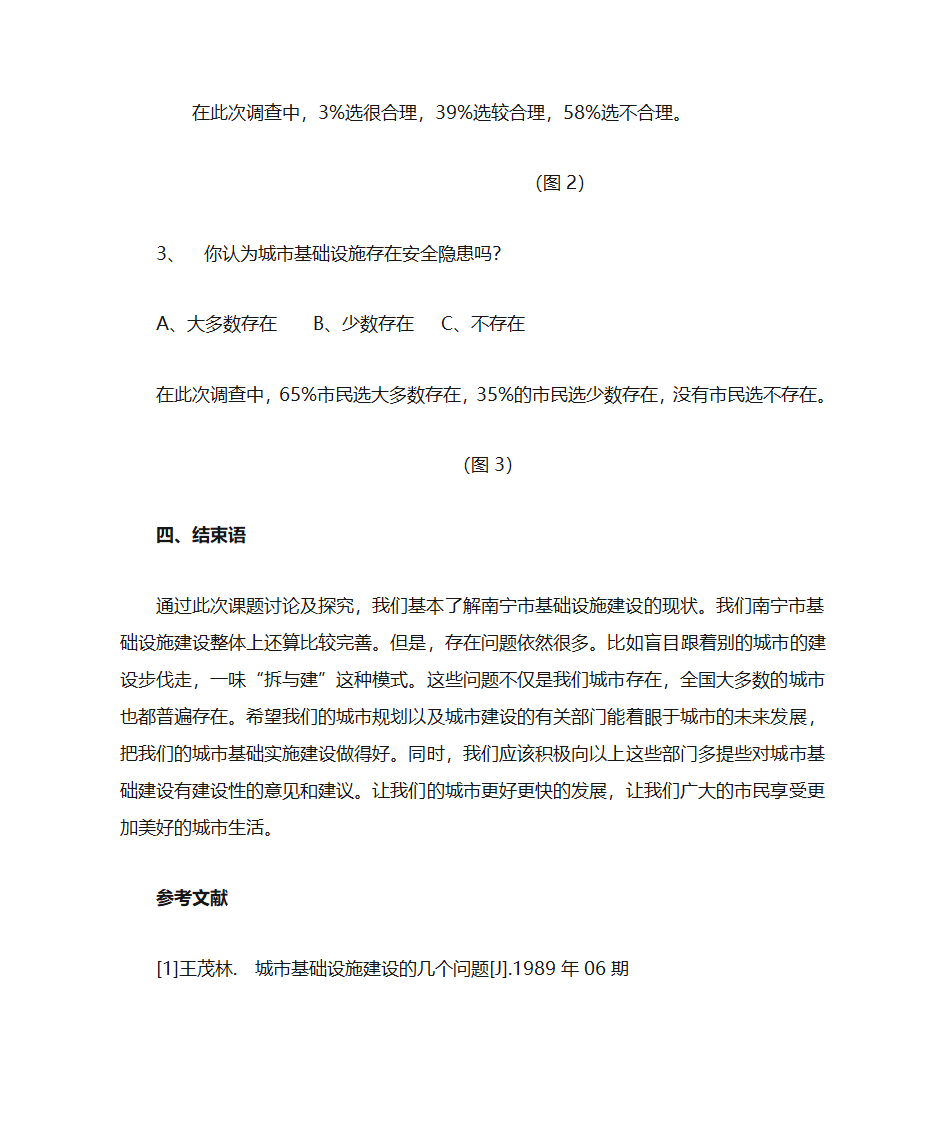 在此次调查中，3%选很合理，39%选较合理，58%选不合理。

（图 2）

3、 你认为城市基础设施存在安全隐患吗？

A、大多数存在 B、少数存在 C、不存在

在此次调查中，65%市民选大多数存在，35%的市民选少数存在，没有市民选不存在。

（图 3）

四、结束语

通过此次课题讨论及探究，我们基本了解南宁市基础设施建设的现状。我们南宁市基础设施建设整体上还算比较完善。但是，存在问题依然很多。比如盲目跟着别的城市的建设步伐走，一味“拆与建”这种模式。这些问题不仅是我们城市存在，全国大多数的城市也都普遍存在。希望我们的城市规划以及城市建设的有关部门能着眼于城市的未来发展，把我们的城市基础实施建设做得好。同时，我们应该积极向以上这些部门多提些对城市基础建设有建设性的意见和建议。让我们的城市更好更快的发展，让我们广大的市民享受更加美好的城市生活。

参考文献

[1]王茂林. 城市基础设施建设的几个问题[J].1989 年 06 期